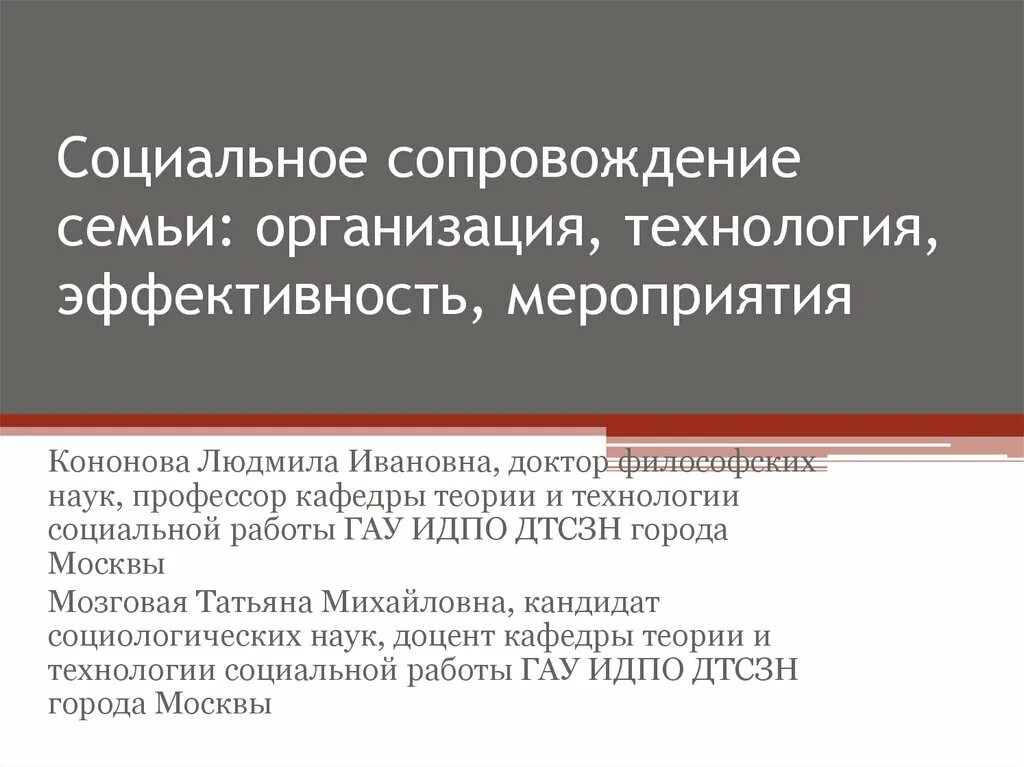 Социальное сопровождение семьи: организация, технология, эффективность, мероприятия

Кононова Людмила Ивановна, доктор философских наук, профессор кафедры теории и технологии социальной работы ГАУ ИДПО ДТСЗН города Москвы

Мозговая Татьяна Михайловна, кандидат социологических наук, доцент кафедры теории и технологии социальной работы ГАУ ИДПО ДТСЗН города Москвы